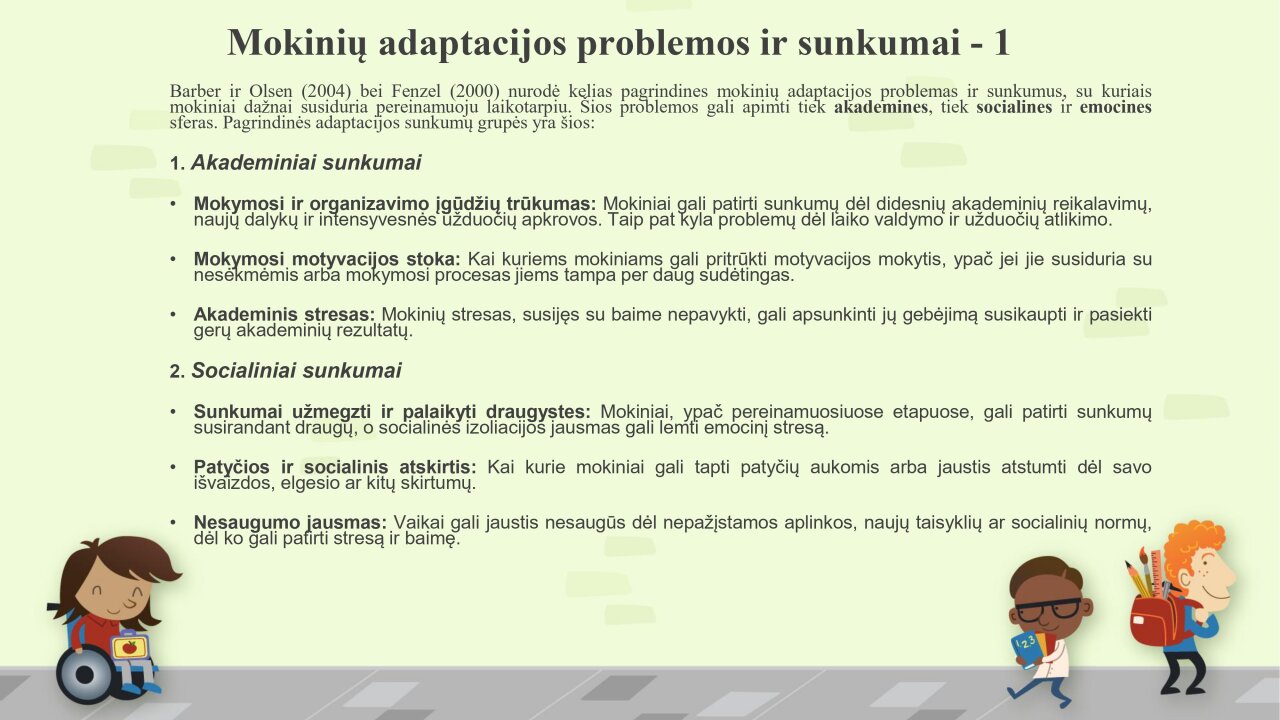 Mokinių adaptacijos problemos ir sunkumai - 1

Barber ir Olsen (2004) bei Fenzel (2000) nurodė kelias pagrindines mokinių adaptacijos problemas ir sunkumus, su kuriais mokiniai dažnai susiduria pereinamuoju laikotarpiu. Šios problemos gali apimti tiek akademines, tiek socialines ir emocines sferas. Pagrindinės adaptacijos sunkumų grupės yra šios:

1. Akademiniai sunkumai

• Mokymosi ir organizavimo įgūdžių trūkumas: Mokiniai gali patirti sunkumų dėl didesnių akademinių reikalavimų, naujų dalykų ir intensyvesnės užduočių apkrovos. Taip pat kyla problemų dėl laiko valdymo ir užduočių atlikimo.

• Mokymosi motyvacijos stoka: Kai kuriems mokiniams gali pritrūkti motyvacijos mokytis, ypač jei jie susiduria su nesėkmėmis arba mokymosi procesas jiems tampa per daug sudėtingas.

• Akademinis stresas: Mokinių stresas, susijęs su baime nepavykti, gali apsunkinti jų gebėjimą susikaupti ir pasiekti gerų akademinių rezultatų.

2. Socialiniai sunkumai

• Sunkumai užmegzti ir palaikyti draugystes: Mokiniai, ypač pereinamuosiuose etapuose, gali patirti sunkumų susirandant draugų, o socialinės izoliacijos jausmas gali lemti emocinį stresą.

• Patyčios ir socialinis atskirtis: Kai kurie mokiniai gali tapti patyčių aukomis arba jaustis atstumti dėl savo išvaizdos, elgesio ar kitų skirtumų.

• Nesaugumo jausmas: Vaikai gali jaustis nesaugūs dėl nepažįstamos aplinkos, naujų taisyklių ar socialinių normų, dėl ko gali patirti stresą ir baimę.